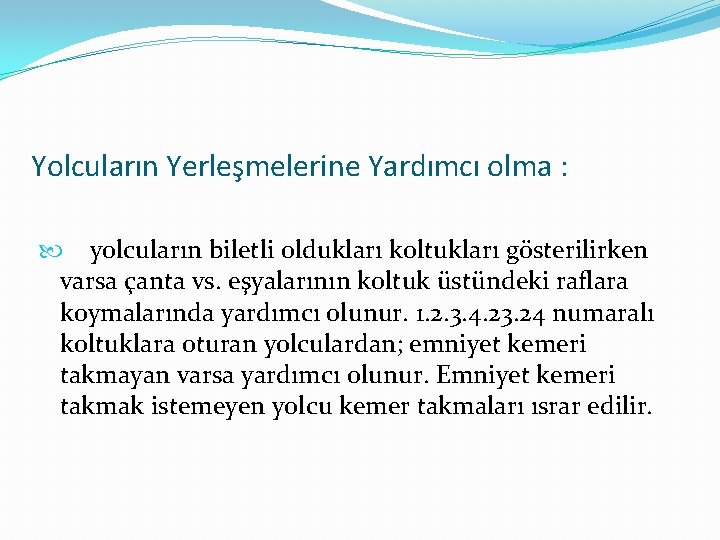 Yolcuların Yerleşmelerine Yardımcı olma :

yolcuların biletli oldukları koltukları gösterilirken varsa çanta vs. eşyalarının koltuk üstündeki raflara koymalarında yardımcı olunur. 1.2.3.4.23.24 numaralı koltuklara oturan yolculardan; emniyet kemeri takmayan varsa yardımcı olunur. Emniyet kemeri takmak istemeyen yolcu kemer takmaları ısrar edilir.